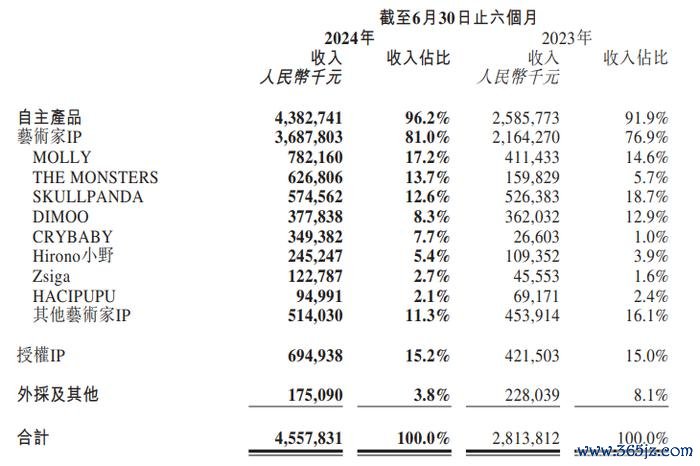 截至6月30日止六個月

| | 2024年 收入 人民幣千元 | 收入佔比 | 2023年 收入 人民幣千元 | 收入佔比 |
|---|---|---|---|---|
| 自主產品 | 4,382,741 | 96.2% | 2,585,773 | 91.9% |
| 藝術家IP | 3,687,803 | 81.0% | 2,164,270 | 76.9% |
| MOLLY | 782,160 | 17.2% | 411,433 | 14.6% |
| THE MONSTERS | 626,806 | 13.7% | 159,829 | 5.7% |
| SKULLPANDA | 574,562 | 12.6% | 526,383 | 18.7% |
| DIMOO | 377,838 | 8.3% | 362,032 | 12.9% |
| CRYBABY | 349,382 | 7.7% | 26,603 | 1.0% |
| Hirono小野 | 245,247 | 5.4% | 109,352 | 3.9% |
| Zsiga | 122,787 | 2.7% | 45,553 | 1.6% |
| HACIPUPU | 94,991 | 2.1% | 69,171 | 2.4% |
| 其他藝術家IP | 514,030 | 11.3% | 453,914 | 16.1% |
| 授權IP | 694,938 | 15.2% | 421,503 | 15.0% |
| 外採及其他 | 175,090 | 3.8% | 228,039 | 8.1% |
| 合計 | 4,557,831 | 100.0% | 2,813,812 | 100.0% |

www.365jz.com